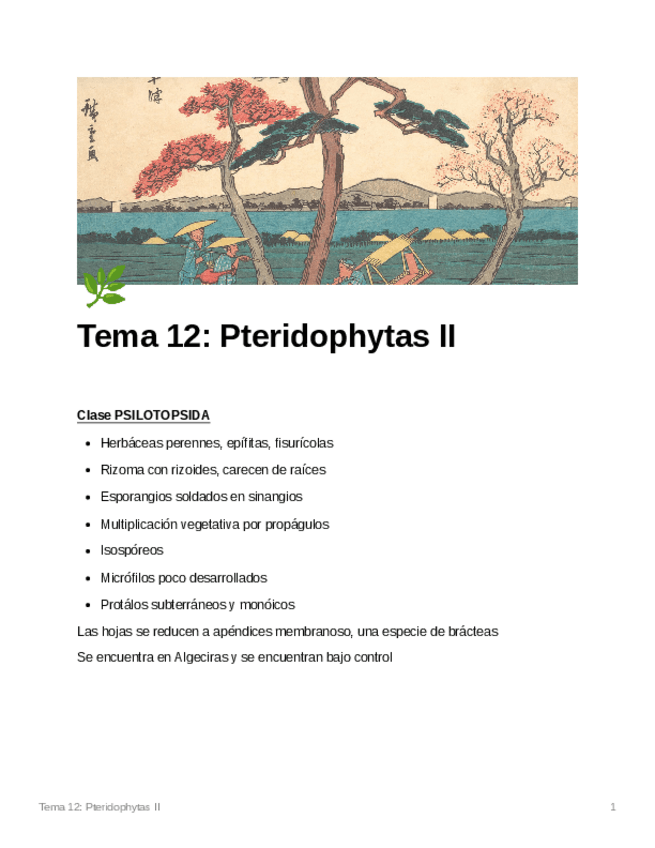 Tema 12: Pteridophytas II

Clase PSILOTOPSIDA

- Herbáceas perennes, epífitas, fisurícolas
- Rizoma con rizoides, carecen de raíces
- Esporangios soldados en sinangios
- Multiplicación vegetativa por propágulos
- Isospóreos
- Micrófilos poco desarrollados
- Protálos subterráneos y monóicos

Las hojas se reducen a apéndices membranoso, una especie de brácteas

Se encuentra en Algeciras y se encuentran bajo control

Tema 12: Pteridophytas II

1